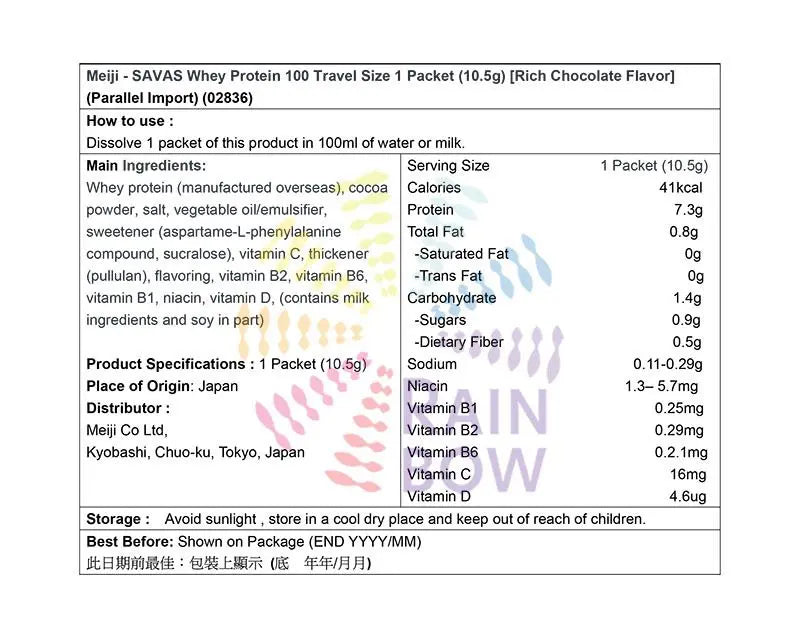 Meiji - SAVAS Whey Protein 100 Travel Size 1 Packet (10.5g) [Rich Chocolate Flavor] (Parallel Import) (02836)

How to use :
Dissolve 1 packet of this product in 100ml of water or milk.

Main Ingredients:
Whey protein (manufactured overseas), cocoa powder, salt, vegetable oil/emulsifier, sweetener (aspartame-L-phenylalanine compound, sucralose), vitamin C, thickener (pullulan), flavoring, vitamin B2, vitamin B6, vitamin B1, niacin, vitamin D, (contains milk ingredients and soy in part)

Product Specifications : 1 Packet (10.5g)
Place of Origin: Japan
Distributor :
Meiji Co Ltd,
Kyobashi, Chuo-ku, Tokyo, Japan

| Serving Size | 1 Packet (10.5g) |
|---|---|
| Calories | 41kcal |
| Protein | 7.3g |
| Total Fat | 0.8g |
| -Saturated Fat | 0g |
| -Trans Fat | 0g |
| Carbohydrate | 1.4g |
| -Sugars | 0.9g |
| -Dietary Fiber | 0.5g |
| Sodium | 0.11-0.29g |
| Niacin | 1.3– 5.7mg |
| Vitamin B1 | 0.25mg |
| Vitamin B2 | 0.29mg |
| Vitamin B6 | 0.2.1mg |
| Vitamin C | 16mg |
| Vitamin D | 4.6ug |

RAIN BOW

Storage : Avoid sunlight , store in a cool dry place and keep out of reach of children.

Best Before: Shown on Package (END YYYY/MM)
此日期前最佳：包裝上顯示 (底 年年/月月)